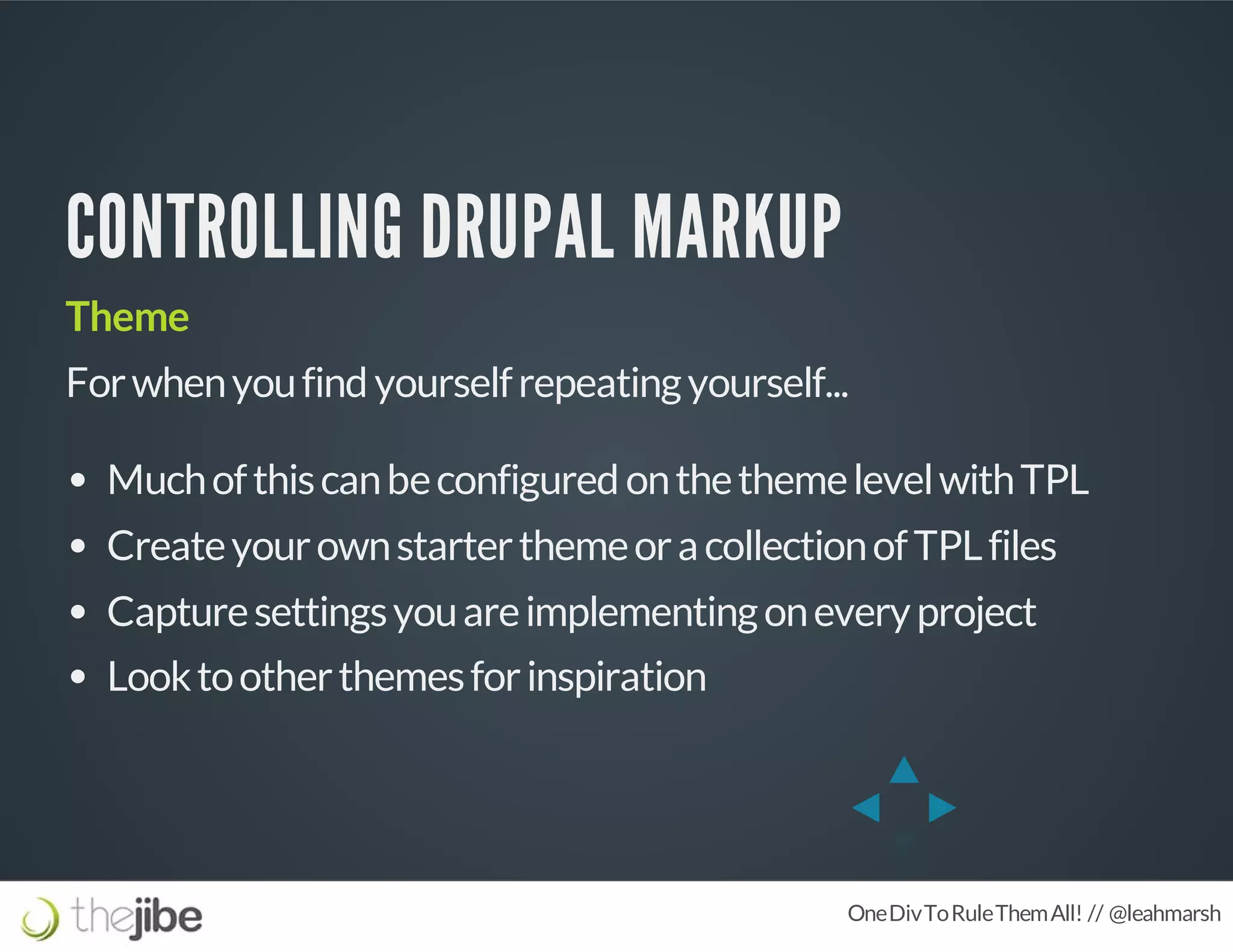 CONTROLLING DRUPAL MARKUP

Theme

For when you find yourself repeating yourself...

- Much of this can be configured on the theme level with TPL
- Create your own starter theme or a collection of TPL files
- Capture settings you are implementing on every project
- Look to other themes for inspiration

thejibe

One Div To Rule Them All! // @leahmarsh